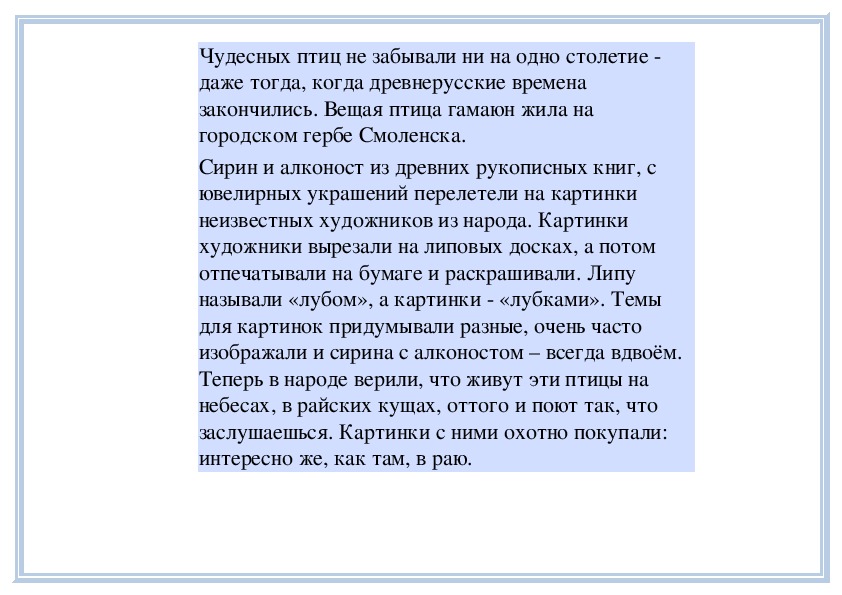 Чудесных птиц не забывали ни на одно столетие - даже тогда, когда древнерусские времена закончились. Вещая птица гамаюн жила на городском гербе Смоленска.

Сирин и алконост из древних рукописных книг, с ювелирных украшений перелетели на картинки неизвестных художников из народа. Картинки художники вырезали на липовых досках, а потом отпечатывали на бумаге и раскрашивали. Липу называли «лубом», а картинки - «лубками». Темы для картинок придумывали разные, очень часто изображали и сирина с алконостом – всегда вдвоём. Теперь в народе верили, что живут эти птицы на небесах, в райских кущах, оттого и поют так, что заслушаешься. Картинки с ними охотно покупали: интересно же, как там, в раю.